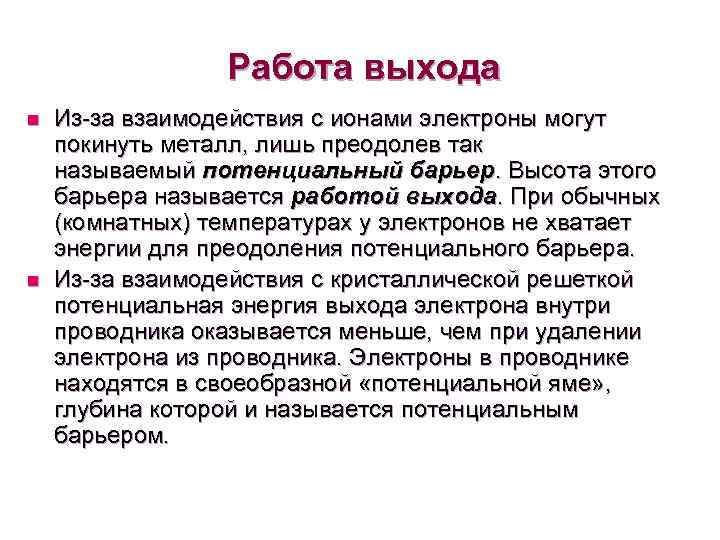 Работа выхода

Из-за взаимодействия с ионами электроны могут покинуть металл, лишь преодолев так называемый потенциальный барьер. Высота этого барьера называется работой выхода. При обычных (комнатных) температурах у электронов не хватает энергии для преодоления потенциального барьера.

Из-за взаимодействия с кристаллической решеткой потенциальная энергия выхода электрона внутри проводника оказывается меньше, чем при удалении электрона из проводника. Электроны в проводнике находятся в своеобразной «потенциальной яме», глубина которой и называется потенциальным барьером.